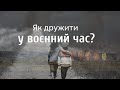 Як дружити
у воєнний час?